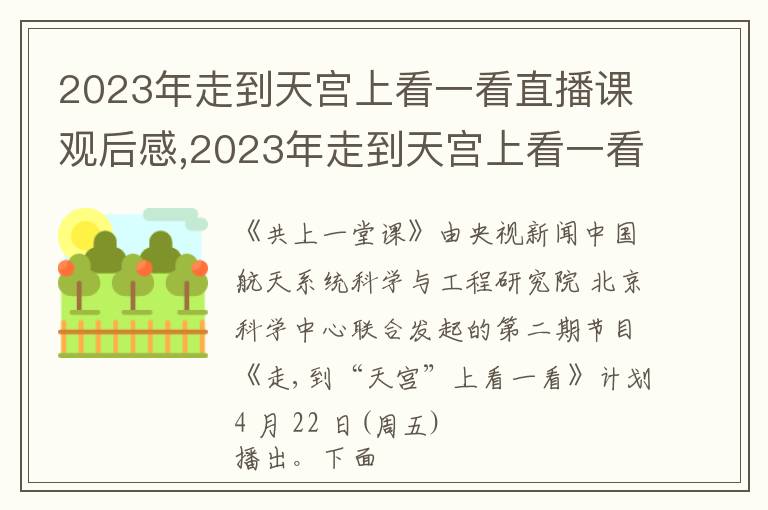 2023年走到天宫上看一看直播课观后感,2023年走到天宫上看一看

《共上一堂课》由央视新闻中国航天系统科学与工程研究院 北京科学中心联合发起的第二期节目《走，到“天宫”上看一看》计划4月22日(周五)播出。下面